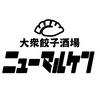 大衆餃子酒場
ニューマルケン